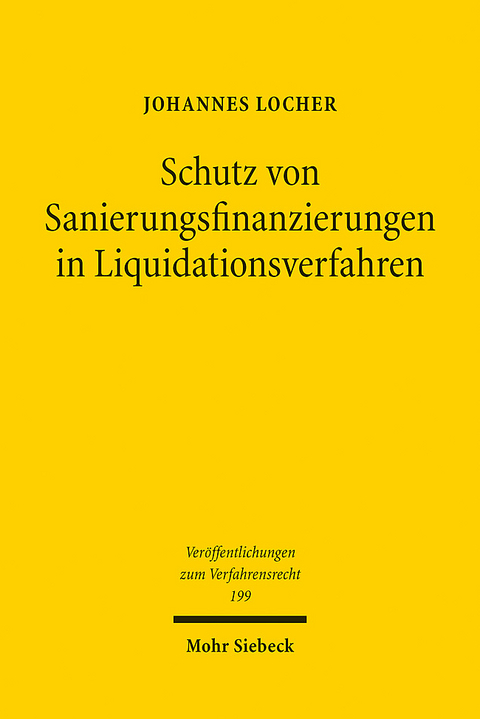 JOHANNES LOCHER

Schutz von Sanierungsfinanzierungen in Liquidationsverfahren

Veröffentlichungen zum Verfahrensrecht 199

Mohr Siebeck